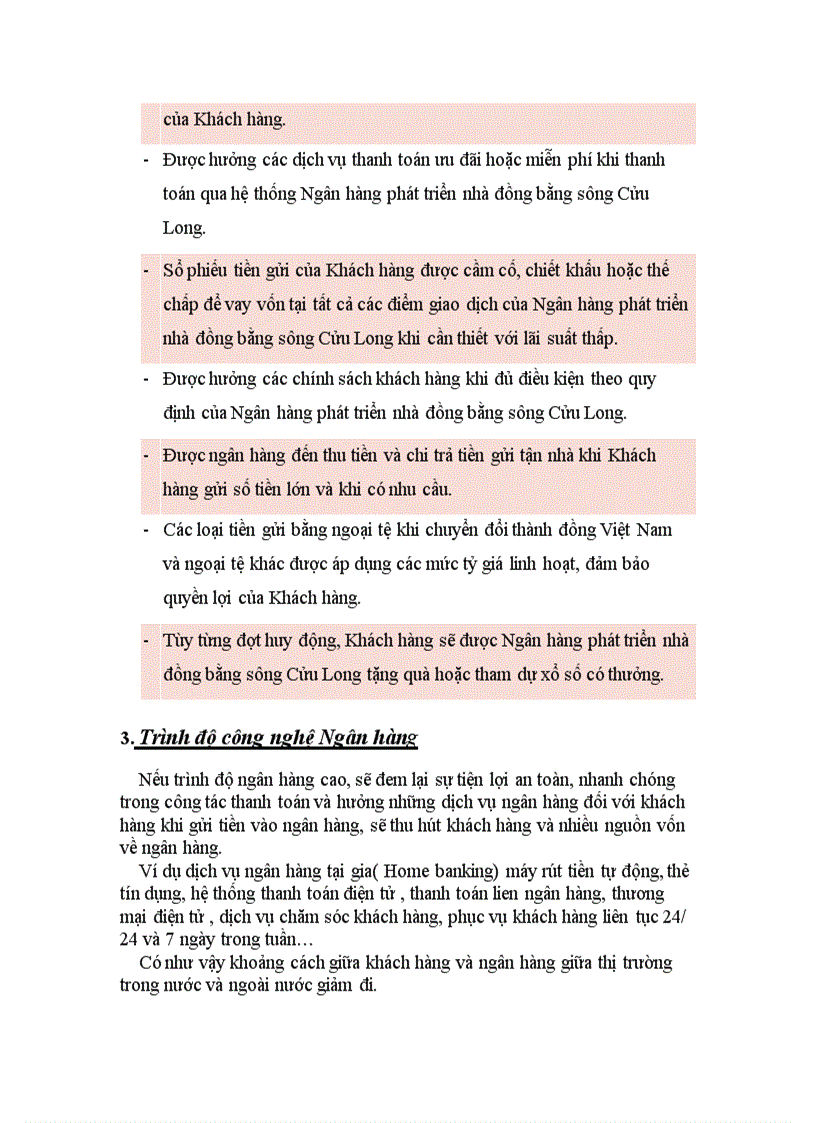 của Khách hàng.

- Được hưởng các dịch vụ thanh toán ưu đãi hoặc miễn phí khi thanh toán qua hệ thống Ngân hàng phát triển nhà đồng bằng sông Cửu Long.

- Sổ phiếu tiền gửi của Khách hàng được cầm cố, chiết khấu hoặc thế chấp để vay vốn tại tất cả các điểm giao dịch của Ngân hàng phát triển nhà đồng bằng sông Cửu Long khi cần thiết với lãi suất thấp.

- Được hưởng các chính sách khách hàng khi đủ điều kiện theo quy định của Ngân hàng phát triển nhà đồng bằng sông Cửu Long.

- Được ngân hàng đến thu tiền và chi trả tiền gửi tận nhà khi Khách hàng gửi số tiền lớn và khi có nhu cầu.

- Các loại tiền gửi bằng ngoại tệ khi chuyển đổi thành đồng Việt Nam và ngoại tệ khác được áp dụng các mức tỷ giá linh hoạt, đảm bảo quyền lợi của Khách hàng.

- Tùy từng đợt huy động, Khách hàng sẽ được Ngân hàng phát triển nhà đồng bằng sông Cửu Long tặng quà hoặc tham dự xổ số có thưởng.

3. Trình độ công nghệ Ngân hàng

Nếu trình độ ngân hàng cao, sẽ đem lại sự tiện lợi an toàn, nhanh chóng trong công tác thanh toán và hưởng những dịch vụ ngân hàng đối với khách hàng khi gửi tiền vào ngân hàng, sẽ thu hút khách hàng và nhiều nguồn vốn về ngân hàng.
Ví dụ dịch vụ ngân hàng tại gia( Home banking) máy rút tiền tự động, thẻ tín dụng, hệ thống thanh toán điện tử , thanh toán lien ngân hàng, thương mại điện tử , dịch vụ chăm sóc khách hàng, phục vụ khách hàng liên tục 24/ 24 và 7 ngày trong tuần…
Có như vậy khoảng cách giữa khách hàng và ngân hàng giữa thị trường trong nước và ngoài nước giảm đi.